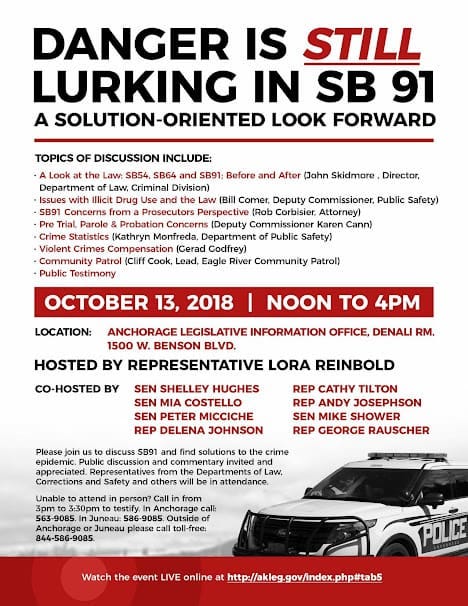 DANGER IS STILL LURKING IN SB 91
A SOLUTION-ORIENTED LOOK FORWARD

TOPICS OF DISCUSSION INCLUDE:

- A Look at the Law: SB54, SB64 and SB91; Before and After (John Skidmore , Director, Department of Law, Criminal Division)
- Issues with Illicit Drug Use and the Law (Bill Comer, Deputy Commissioner, Public Safety)
- SB91 Concerns from a Prosecutors Perspective (Rob Corbisier, Attorney)
- Pre Trial, Parole & Probation Concerns (Deputy Commissioner Karen Cann)
- Crime Statistics (Kathryn Monfreda, Department of Public Safety)
- Violent Crimes Compensation (Gerad Godfrey)
- Community Patrol (Cliff Cook, Lead, Eagle River Community Patrol)
- Public Testimony

OCTOBER 13, 2018 | NOON TO 4PM

LOCATION: ANCHORAGE LEGISLATIVE INFORMATION OFFICE, DENALI RM. 1500 W. BENSON BLVD.

HOSTED BY REPRESENTATIVE LORA REINBOLD

CO-HOSTED BY SEN SHELLEY HUGHES
SEN MIA COSTELLO
SEN PETER MICCICHE
REP DELENA JOHNSON
REP CATHY TILTON
REP ANDY JOSEPHSON
SEN MIKE SHOWER
REP GEORGE RAUSCHER

Please join us to discuss SB91 and find solutions to the crime epidemic. Public discussion and commentary invited and appreciated. Representatives from the Departments of Law, Corrections and Safety and others will be in attendance.

Unable to attend in person? Call in from 3pm to 3:30pm to testify. In Anchorage call: 563-9085. In Juneau: 586-9085. Outside of Anchorage or Juneau please call toll-free: 844-586-9085.

POLICE

Watch the event LIVE online at http://akleg.gov/index.php#tab5